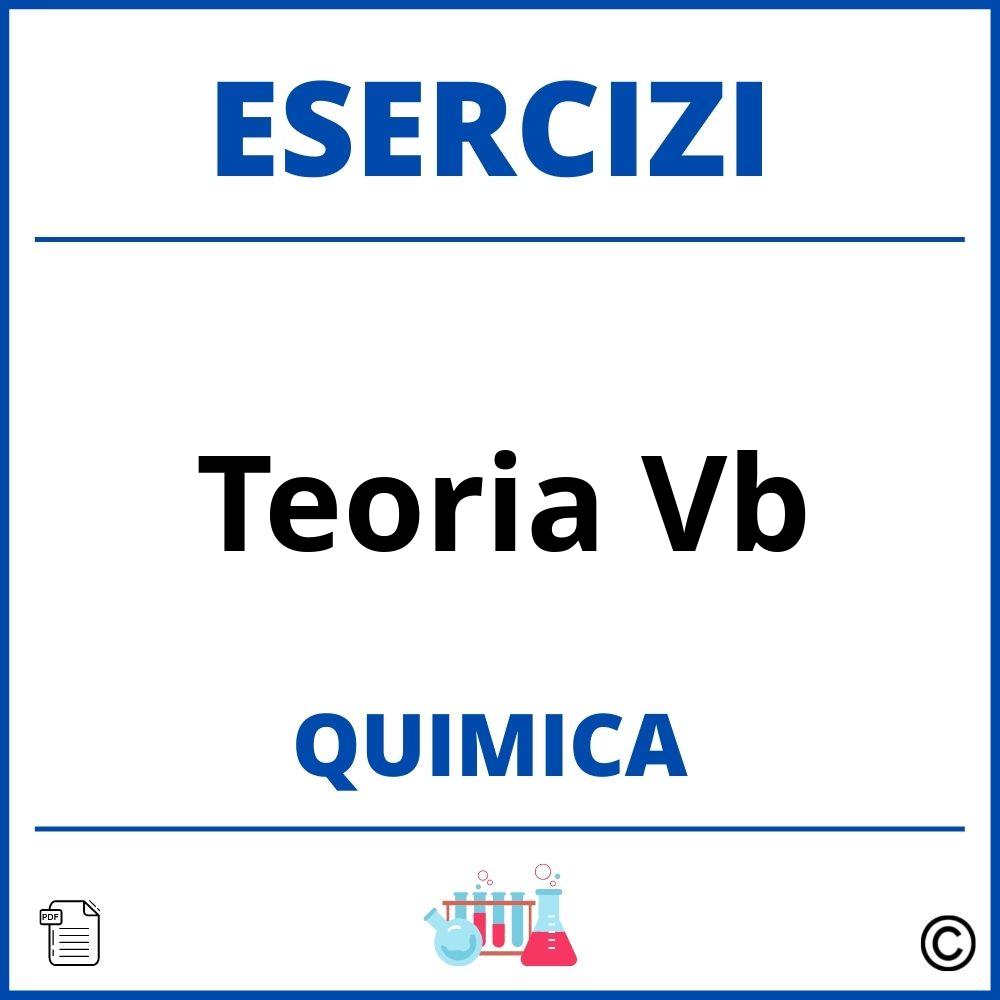 ESERCIZI

Teoria Vb

QUIMICA

PDF

©